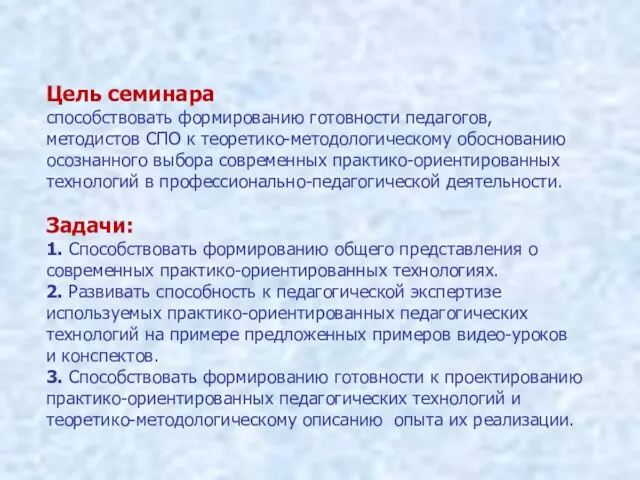 Цель семинара
способствовать формированию готовности педагогов, методистов СПО к теоретико-методологическому обоснованию осознанного выбора современных практико-ориентированных технологий в профессионально-педагогической деятельности.

Задачи:
1. Способствовать формированию общего представления о современных практико-ориентированных технологиях.
2. Развивать способность к педагогической экспертизе используемых практико-ориентированных педагогических технологий на примере предложенных примеров видео-уроков и конспектов.
3. Способствовать формированию готовности к проектированию практико-ориентированных педагогических технологий и теоретико-методологическому описанию опыта их реализации.